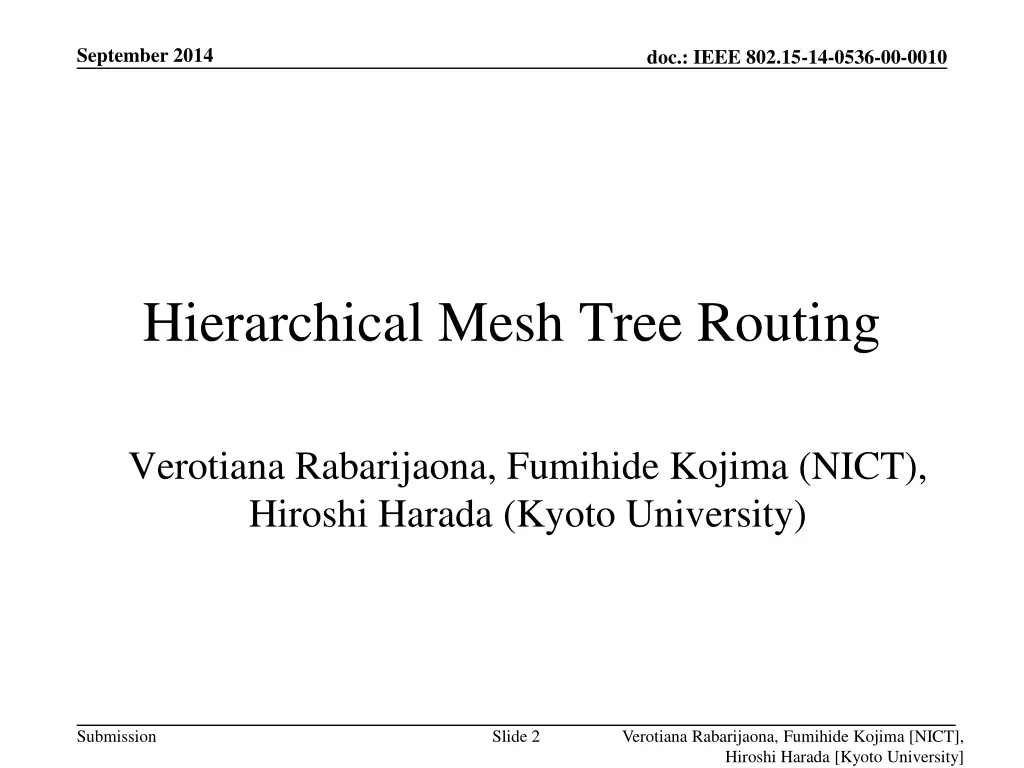 September 2014

doc.: IEEE 802.15-14-0536-00-0010

Hierarchical Mesh Tree Routing

Verotiana Rabarijaona, Fumihide Kojima (NICT), Hiroshi Harada (Kyoto University)

Submission

Slide 2

Verotiana Rabarijaona, Fumihide Kojima [NICT], Hiroshi Harada [Kyoto University]